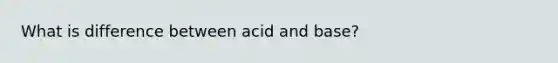 What is difference between acid and base?